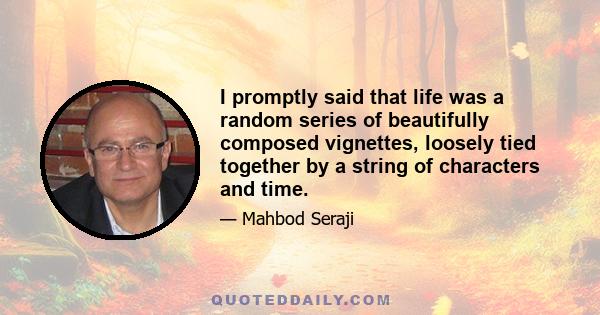 I promptly said that life was a random series of beautifully composed vignettes, loosely tied together by a string of characters and time.

— Mahbod Seraji

QUOTEDDAILY.COM